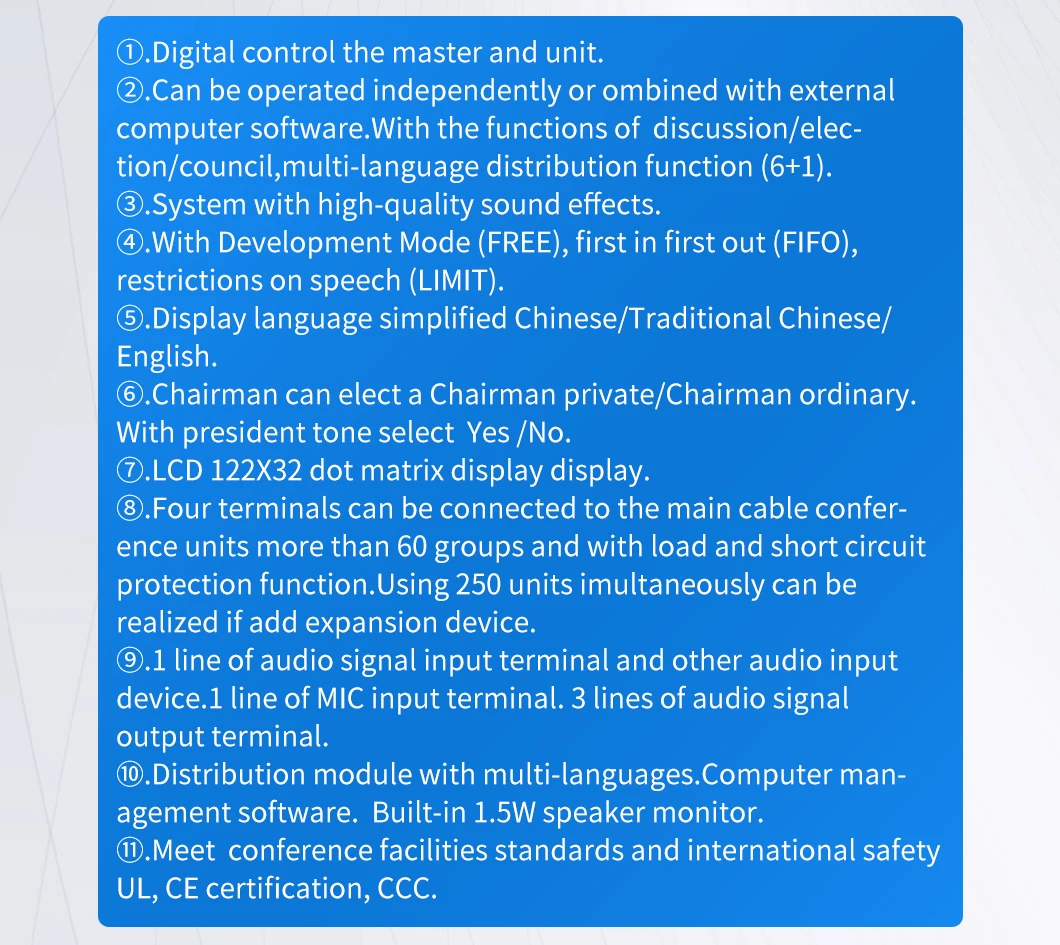 ①.Digital control the master and unit.
②.Can be operated independently or ombined with external computer software.With the functions of discussion/election/council,multi-language distribution function (6+1).
③.System with high-quality sound effects.
④.With Development Mode (FREE), first in first out (FIFO), restrictions on speech (LIMIT).
⑤.Display language simplified Chinese/Traditional Chinese/English.
⑥.Chairman can elect a Chairman private/Chairman ordinary. With president tone select Yes /No.
⑦.LCD 122X32 dot matrix display display.
⑧.Four terminals can be connected to the main cable conference units more than 60 groups and with load and short circuit protection function.Using 250 units imultaneously can be realized if add expansion device.
⑨.1 line of audio signal input terminal and other audio input device.1 line of MIC input terminal. 3 lines of audio signal output terminal.
⑩.Distribution module with multi-languages.Computer management software. Built-in 1.5W speaker monitor.
⑪.Meet conference facilities standards and international safety UL, CE certification, CCC.